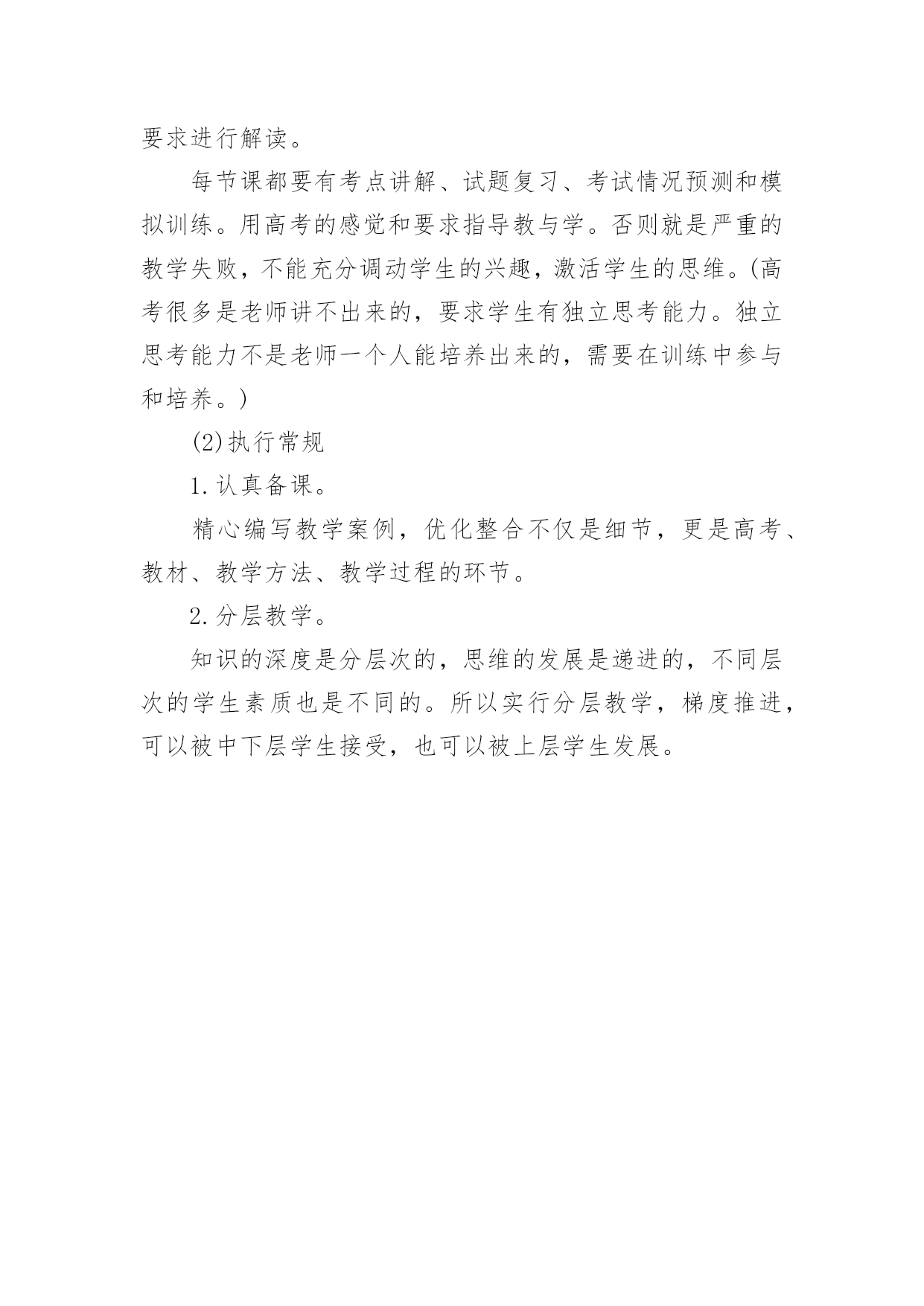 要求进行解读。

每节课都要有考点讲解、试题复习、考试情况预测和模拟训练。用高考的感觉和要求指导教与学。否则就是严重的教学失败，不能充分调动学生的兴趣，激活学生的思维。(高考很多是老师讲不出来的，要求学生有独立思考能力。独立思考能力不是老师一个人能培养出来的，需要在训练中参与和培养。)

(2)执行常规

1.认真备课。

精心编写教学案例，优化整合不仅是细节，更是高考、教材、教学方法、教学过程的环节。

2.分层教学。

知识的深度是分层次的，思维的发展是递进的，不同层次的学生素质也是不同的。所以实行分层教学，梯度推进，可以被中下层学生接受，也可以被上层学生发展。